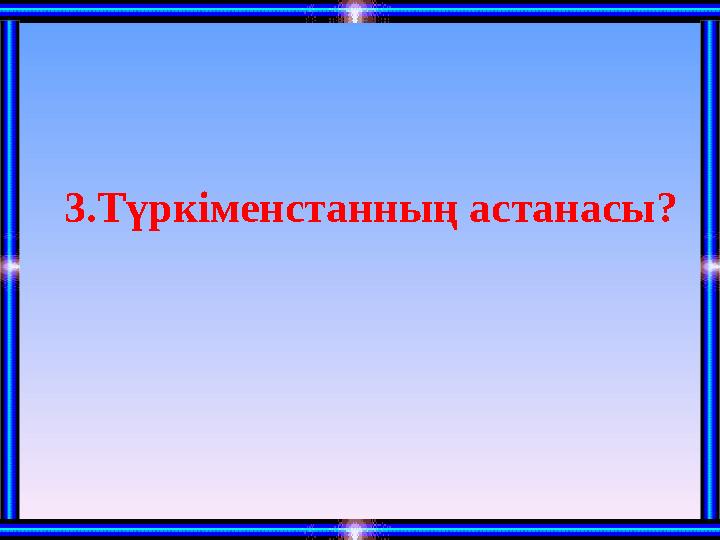 3.Түркіменстанның астанасы?